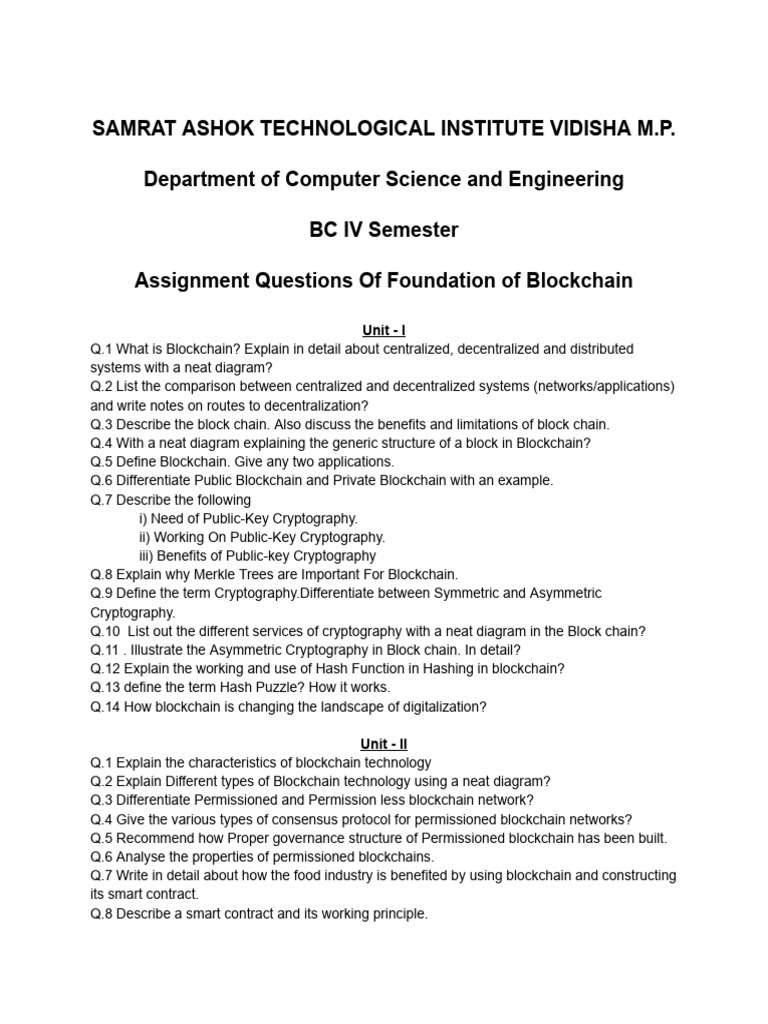 SAMRAT ASHOK TECHNOLOGICAL INSTITUTE VIDISHA M.P.

Department of Computer Science and Engineering

BC IV Semester

Assignment Questions Of Foundation of Blockchain

Unit - I

Q.1 What is Blockchain? Explain in detail about centralized, decentralized and distributed systems with a neat diagram?
Q.2 List the comparison between centralized and decentralized systems (networks/applications) and write notes on routes to decentralization?
Q.3 Describe the block chain. Also discuss the benefits and limitations of block chain.
Q.4 With a neat diagram explaining the generic structure of a block in Blockchain?
Q.5 Define Blockchain. Give any two applications.
Q.6 Differentiate Public Blockchain and Private Blockchain with an example.
Q.7 Describe the following
i) Need of Public-Key Cryptography.
ii) Working On Public-Key Cryptography.
iii) Benefits of Public-key Cryptography
Q.8 Explain why Merkle Trees are Important For Blockchain.
Q.9 Define the term Cryptography.Differentiate between Symmetric and Asymmetric Cryptography.
Q.10 List out the different services of cryptography with a neat diagram in the Block chain?
Q.11 . Illustrate the Asymmetric Cryptography in Block chain. In detail?
Q.12 Explain the working and use of Hash Function in Hashing in blockchain?
Q.13 define the term Hash Puzzle? How it works.
Q.14 How blockchain is changing the landscape of digitalization?

Unit - II

Q.1 Explain the characteristics of blockchain technology
Q.2 Explain Different types of Blockchain technology using a neat diagram?
Q.3 Differentiate Permissioned and Permission less blockchain network?
Q.4 Give the various types of consensus protocol for permissioned blockchain networks?
Q.5 Recommend how Proper governance structure of Permissioned blockchain has been built.
Q.6 Analyse the properties of permissioned blockchains.
Q.7 Write in detail about how the food industry is benefited by using blockchain and constructing its smart contract.
Q.8 Describe a smart contract and its working principle.